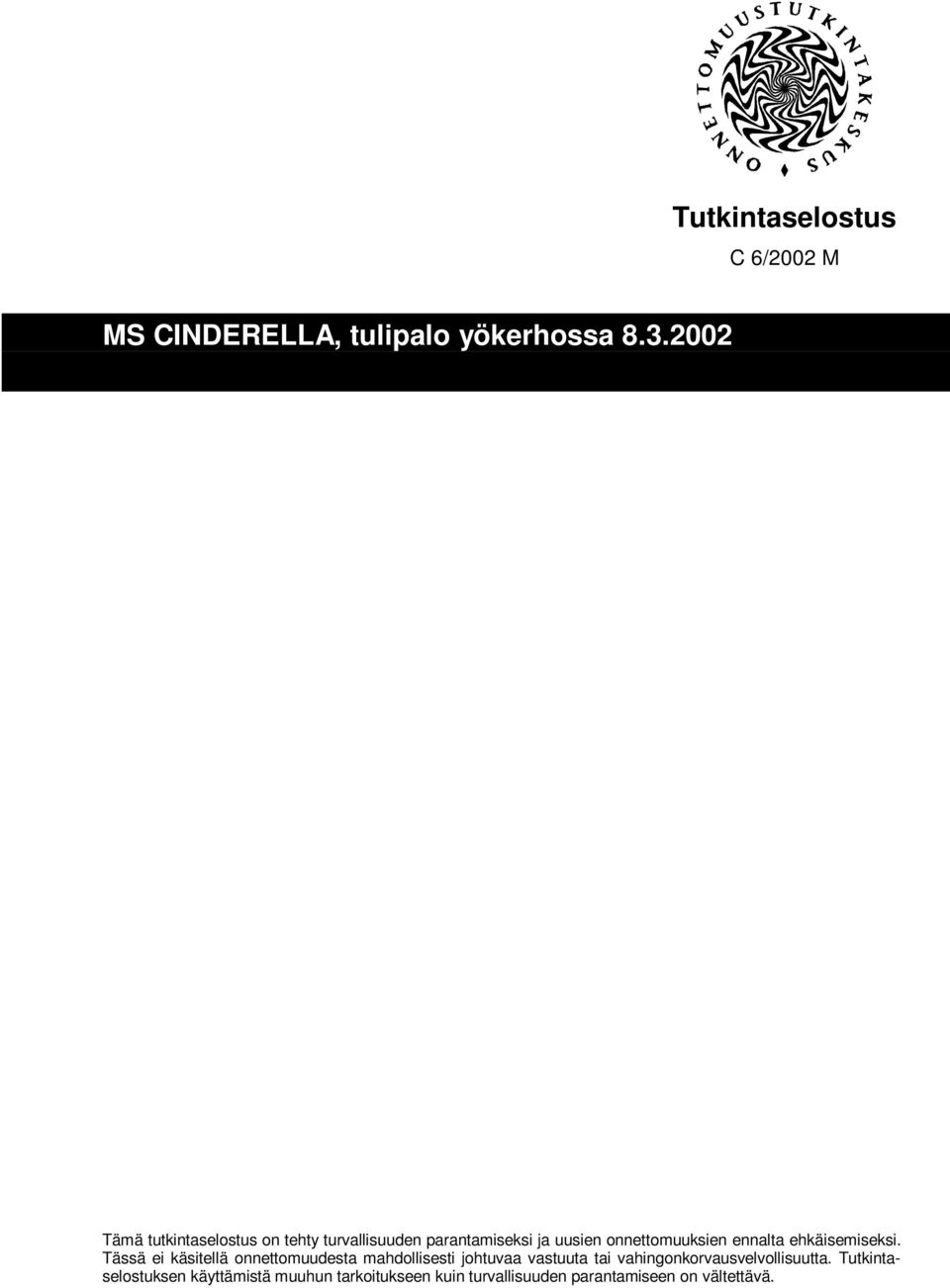 ONNETTOMUUSTUTKINTAKESKUS

Tutkintaselostus

C 6/2002 M

MS CINDERELLA, tulipalo yökerhossa 8.3.2002

Tämä tutkintaselostus on tehty turvallisuuden parantamiseksi ja uusien onnettomuuksien ennalta ehkäisemiseksi. Tässä ei käsitellä onnettomuudesta mahdollisesti johtuvaa vastuuta tai vahingonkorvausvelvollisuutta. Tutkintaselostuksen käyttämistä muuhun tarkoitukseen kuin turvallisuuden parantamiseen on vältettävä.